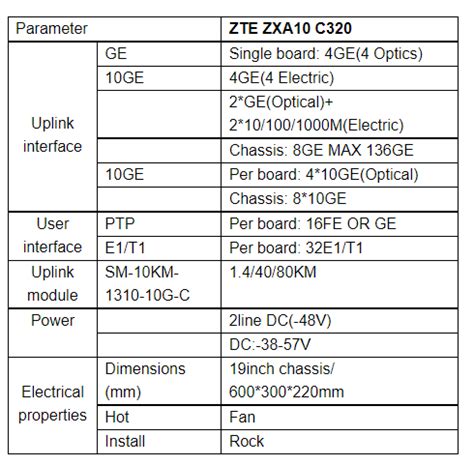 | Parameter | | ZTE ZXA10 C320 |
|---|---|---|
| Uplink interface | GE | Single board: 4GE(4 Optics) |
| | 10GE | 4GE(4 Electric) |
| | | 2*GE(Optical)+ 2*10/100/1000M(Electric) |
| | | Chassis: 8GE MAX 136GE |
| | 10GE | Per board: 4*10GE(Optical) |
| | | Chassis: 8*10GE |
| User interface | PTP | Per board: 16FE OR GE |
| | E1/T1 | Per board: 32E1/T1 |
| Uplink module | SM-10KM-1310-10G-C | 1.4/40/80KM |
| Power | | 2line DC(-48V) |
| | | DC:-38-57V |
| Electrical properties | Dimensions (mm) | 19inch chassis/ 600*300*220mm |
| | Hot | Fan |
| | Install | Rock |